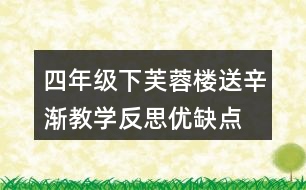 四年级下芙蓉楼送辛渐教学反思优缺点